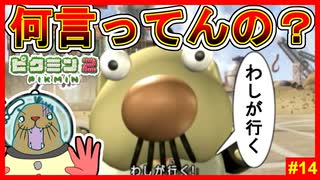 何言ってんの？

ピクミン2
PIKMIN

わしが行く

わしが行く！

#14